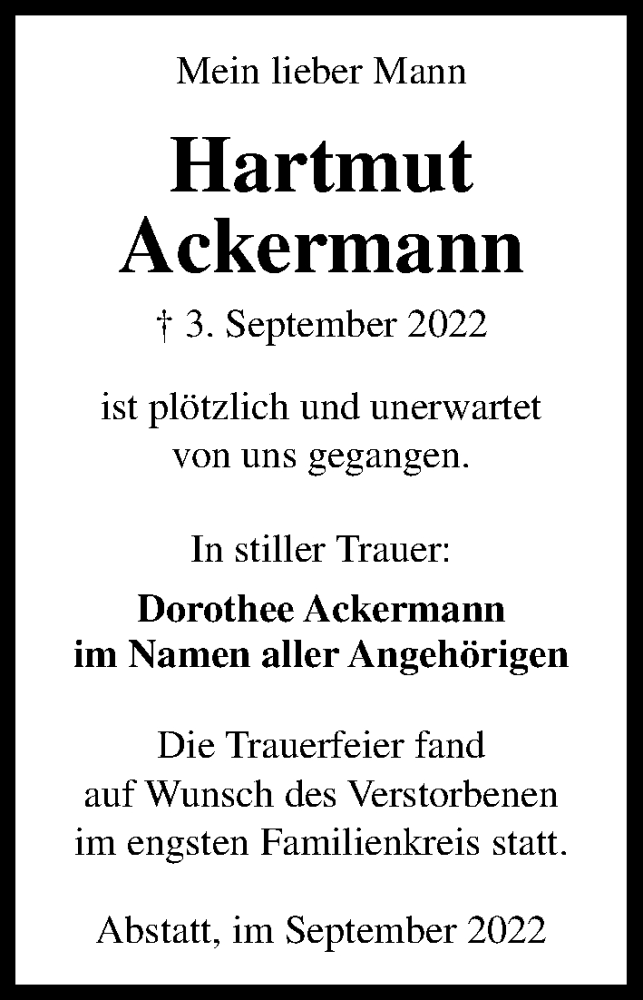 Mein lieber Mann

Hartmut
Ackermann

† 3. September 2022

ist plötzlich und unerwartet von uns gegangen.

In stiller Trauer:

Dorothee Ackermann
im Namen aller Angehörigen

Die Trauerfeier fand auf Wunsch des Verstorbenen im engsten Familienkreis statt.

Abstatt, im September 2022